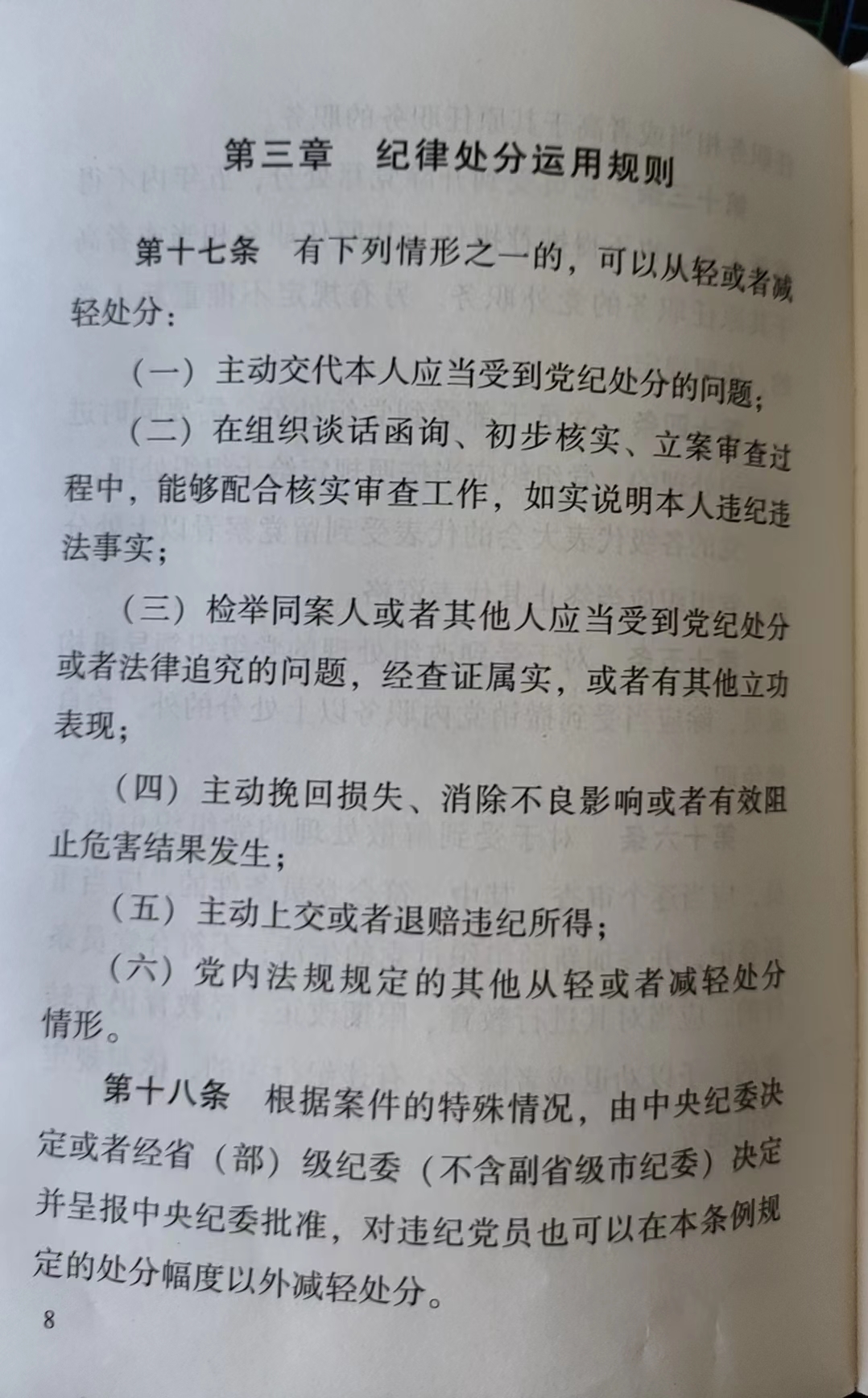 第三章　纪律处分运用规则

第十七条　有下列情形之一的，可以从轻或者减轻处分：

（一）主动交代本人应当受到党纪处分的问题；

（二）在组织谈话函询、初步核实、立案审查过程中，能够配合核实审查工作，如实说明本人违纪违法事实；

（三）检举同案人或者其他人应当受到党纪处分或者法律追究的问题，经查证属实，或者有其他立功表现；

（四）主动挽回损失、消除不良影响或者有效阻止危害结果发生；

（五）主动上交或者退赔违纪所得；

（六）党内法规规定的其他从轻或者减轻处分情形。

第十八条　根据案件的特殊情况，由中央纪委决定或者经省（部）级纪委（不含副省级市纪委）决定并呈报中央纪委批准，对违纪党员也可以在本条例规定的处分幅度以外减轻处分。

8